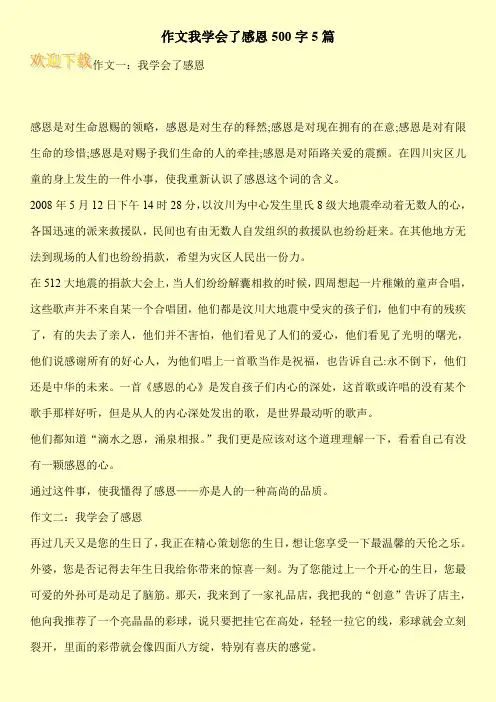 作文我学会了感恩 500 字 5 篇

欢迎下载作文一：我学会了感恩

感恩是对生命恩赐的领略，感恩是对生存的释然;感恩是对现在拥有的在意;感恩是对有限生命的珍惜;感恩是对赐予我们生命的人的牵挂;感恩是对陌路关爱的震颤。在四川灾区儿童的身上发生的一件小事，使我重新认识了感恩这个词的含义。

2008 年 5 月 12 日下午 14 时 28 分，以汶川为中心发生里氏 8 级大地震牵动着无数人的心，各国迅速的派来救援队，民间也有由无数人自发组织的救援队也纷纷赶来。在其他地方无法到现场的人们也纷纷捐款，希望为灾区人民出一份力。

在 512 大地震的捐款大会上，当人们纷纷解囊相救的时候，四周想起一片稚嫩的童声合唱，这些歌声并不来自某一个合唱团，他们都是汶川大地震中受灾的孩子们，他们中有的残疾了，有的失去了亲人，他们并不害怕，他们看见了人们的爱心，他们看见了光明的曙光，他们说感谢所有的好心人，为他们唱上一首歌当作是祝福，也告诉自己:永不倒下，他们还是中华的未来。一首《感恩的心》是发自孩子们内心的深处，这首歌或许唱的没有某个歌手那样好听，但是从人的内心深处发出的歌，是世界最动听的歌声。

他们都知道“滴水之恩，涌泉相报。”我们更是应该对这个道理理解一下，看看自己有没有一颗感恩的心。

通过这件事，使我懂得了感恩——亦是人的一种高尚的品质。

作文二：我学会了感恩

再过几天又是您的生日了，我正在精心策划您的生日，想让您享受一下最温馨的天伦之乐。外婆，您是否记得去年生日我给你带来的惊喜一刻。为了您能过上一个开心的生日，您最可爱的外孙可是动足了脑筋。那天，我来到了一家礼品店，我把我的“创意”告诉了店主，他向我推荐了一个亮晶晶的彩球，说只要把挂它在高处，轻轻一拉它的线，彩球就会立刻裂开，里面的彩带就会像四面八方绽，特别有喜庆的感觉。